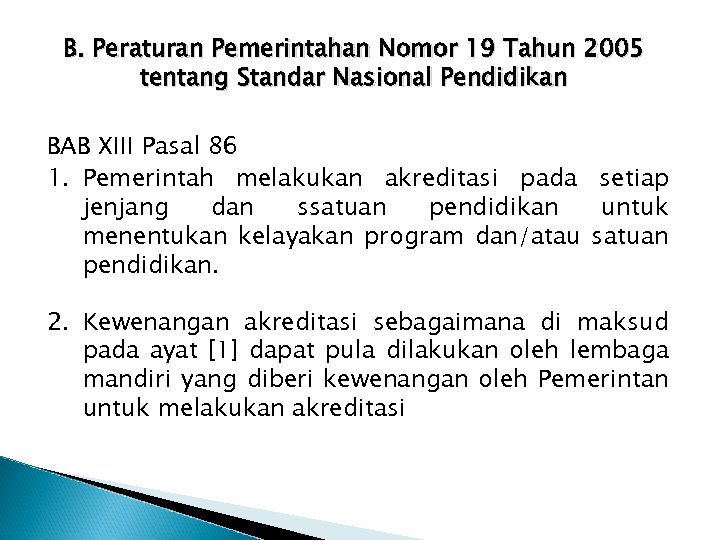 B. Peraturan Pemerintahan Nomor 19 Tahun 2005 tentang Standar Nasional Pendidikan

BAB XIII Pasal 86

1. Pemerintah melakukan akreditasi pada setiap jenjang dan ssatuan pendidikan untuk menentukan kelayakan program dan/atau satuan pendidikan.

2. Kewenangan akreditasi sebagaimana di maksud pada ayat [1] dapat pula dilakukan oleh lembaga mandiri yang diberi kewenangan oleh Pemerintan untuk melakukan akreditasi